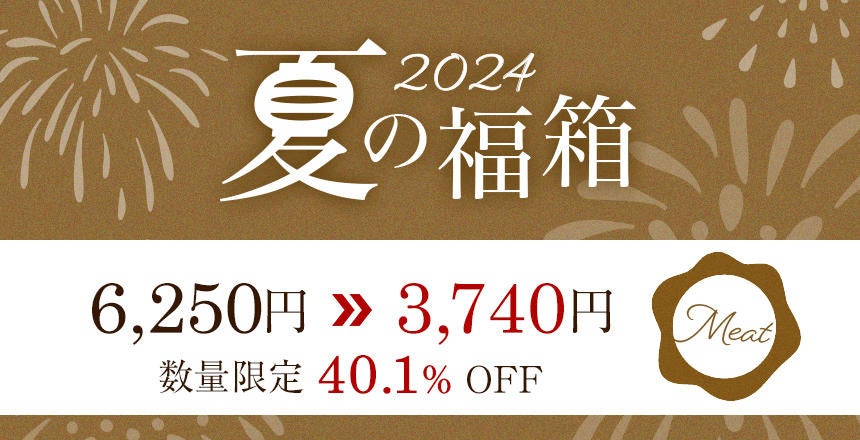 2024
夏の福箱

6,250円 » 3,740円

数量限定 40.1% OFF

Meat